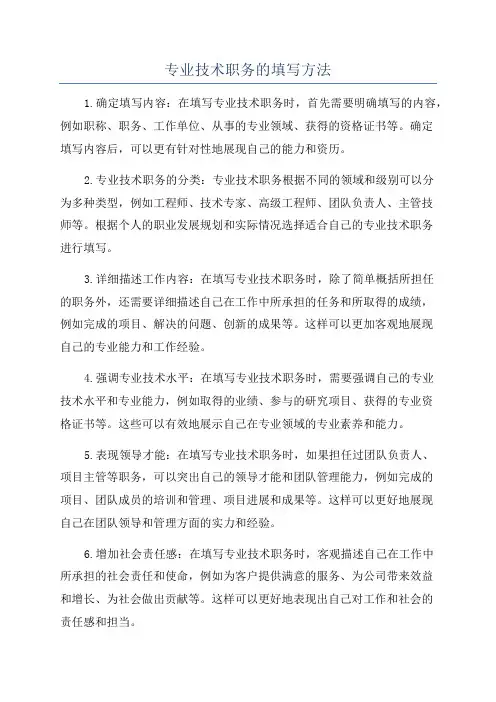 专业技术职务的填写方法

1.确定填写内容：在填写专业技术职务时，首先需要明确填写的内容，例如职称、职务、工作单位、从事的专业领域、获得的资格证书等。确定填写内容后，可以更有针对性地展现自己的能力和资历。

2.专业技术职务的分类：专业技术职务根据不同的领域和级别可以分为多种类型，例如工程师、技术专家、高级工程师、团队负责人、主管技师等。根据个人的职业发展规划和实际情况选择适合自己的专业技术职务进行填写。

3.详细描述工作内容：在填写专业技术职务时，除了简单概括所担任的职务外，还需要详细描述自己在工作中所承担的任务和所取得的成绩，例如完成的项目、解决的问题、创新的成果等。这样可以更加客观地展现自己的专业能力和工作经验。

4.强调专业技术水平：在填写专业技术职务时，需要强调自己的专业技术水平和专业能力，例如取得的业绩、参与的研究项目、获得的专业资格证书等。这些可以有效地展示自己在专业领域的专业素养和能力。

5.表现领导才能：在填写专业技术职务时，如果担任过团队负责人、项目主管等职务，可以突出自己的领导才能和团队管理能力，例如完成的项目、团队成员的培训和管理、项目进展和成果等。这样可以更好地展现自己在团队领导和管理方面的实力和经验。

6.增加社会责任感：在填写专业技术职务时，客观描述自己在工作中所承担的社会责任和使命，例如为客户提供满意的服务、为公司带来效益和增长、为社会做出贡献等。这样可以更好地表现出自己对工作和社会的责任感和担当。